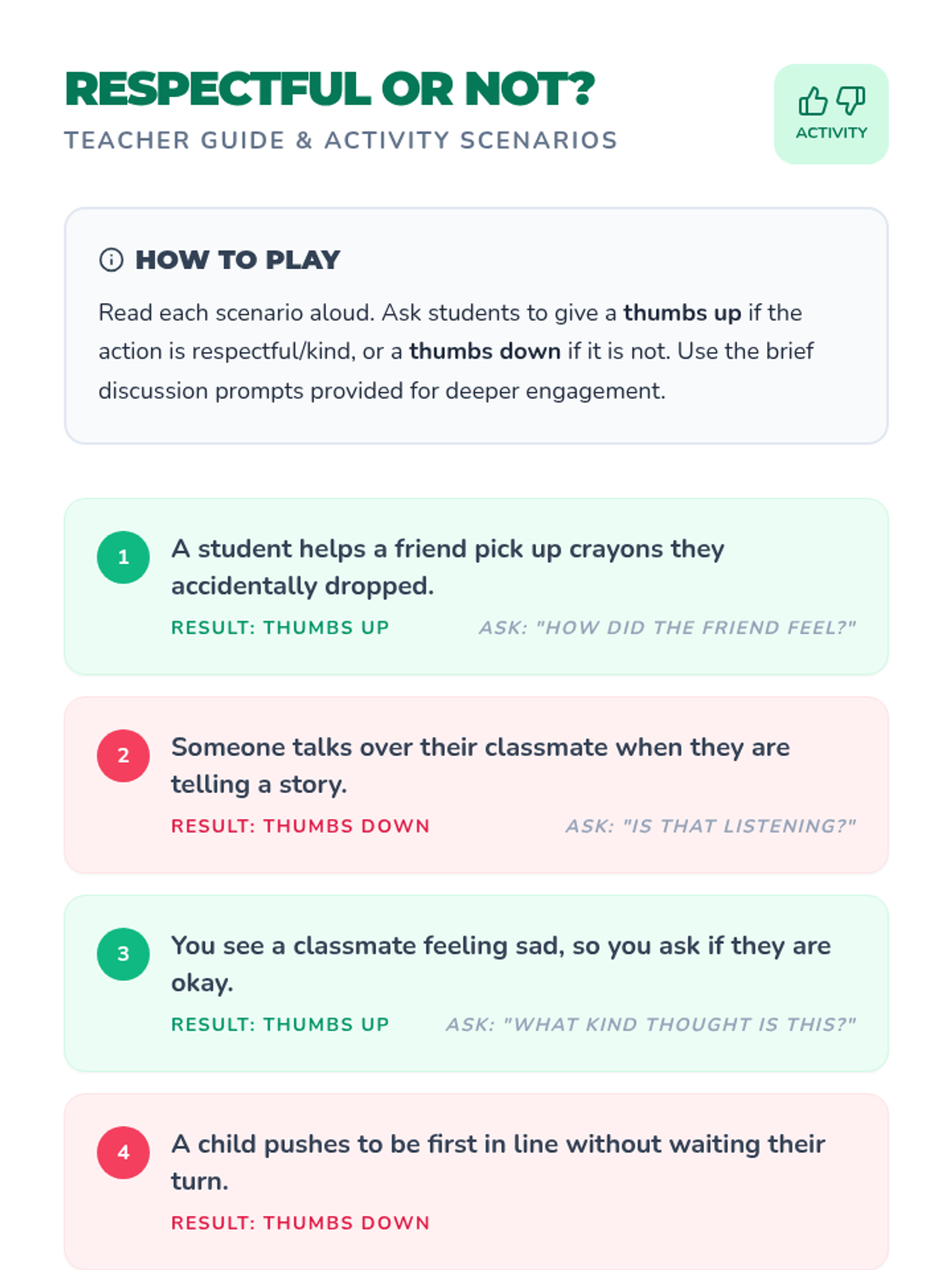 RESPECTFUL OR NOT?

TEACHER GUIDE & ACTIVITY SCENARIOS

ACTIVITY

HOW TO PLAY

Read each scenario aloud. Ask students to give a thumbs up if the action is respectful/kind, or a thumbs down if it is not. Use the brief discussion prompts provided for deeper engagement.

1

A student helps a friend pick up crayons they accidentally dropped.

RESULT: THUMBS UP

ASK: "HOW DID THE FRIEND FEEL?"

2

Someone talks over their classmate when they are telling a story.

RESULT: THUMBS DOWN

ASK: "IS THAT LISTENING?"

3

You see a classmate feeling sad, so you ask if they are okay.

RESULT: THUMBS UP

ASK: "WHAT KIND THOUGHT IS THIS?"

4

A child pushes to be first in line without waiting their turn.

RESULT: THUMBS DOWN